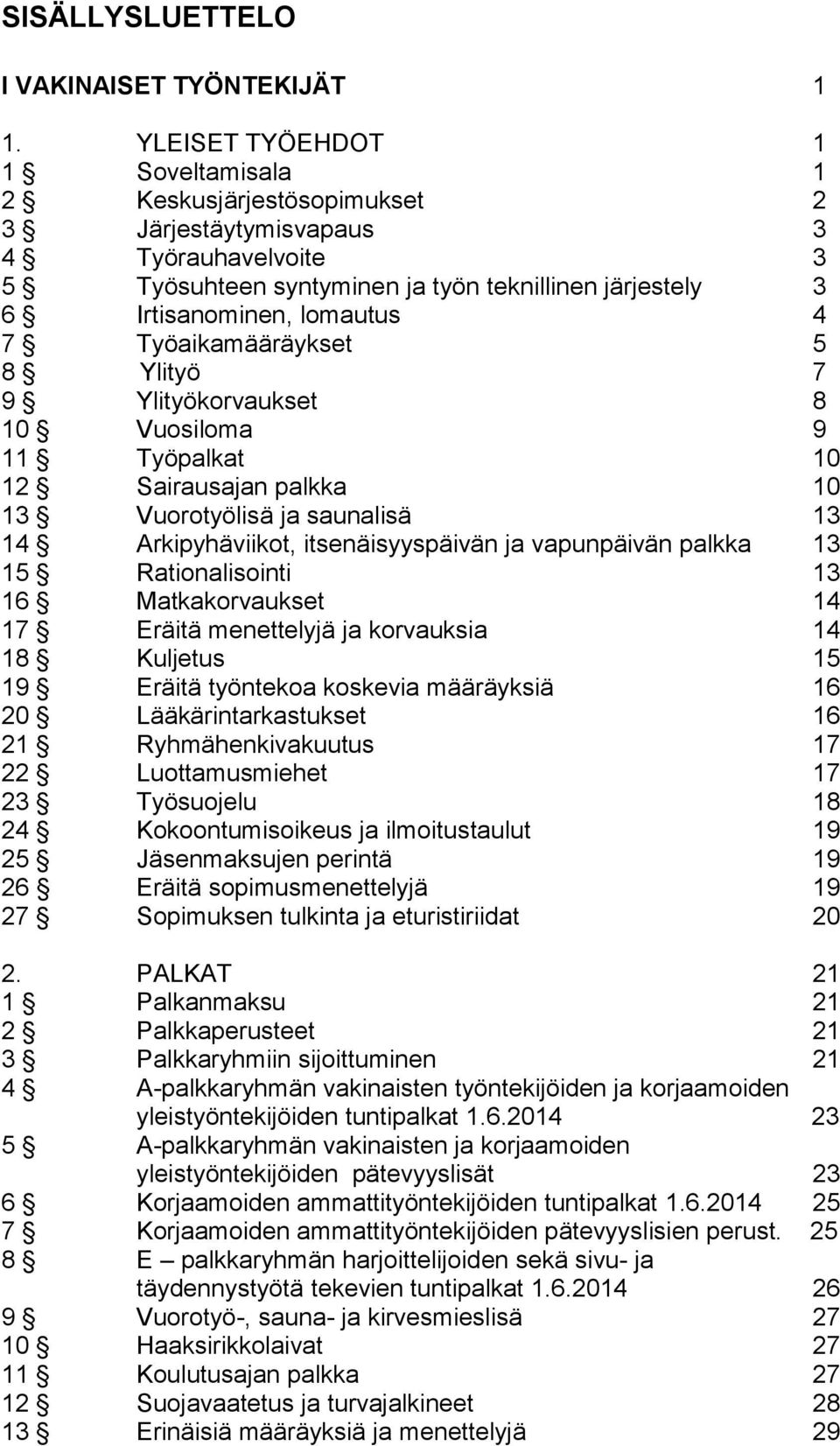 SISÄLLYSLUETTELO

I VAKINAISET TYÖNTEKIJÄT 1

1. YLEISET TYÖEHDOT 1
1 § Soveltamisala 1
2 § Keskusjärjestösopimukset 2
3 § Järjestäytymisvapaus 3
4 § Työrauhavelvoite 3
5 § Työsuhteen syntyminen ja työn teknillinen järjestely 3
6 § Irtisanominen, lomautus 4
7 § Työaikamääräykset 5
8 § Ylityö 7
9 § Ylityökorvaukset 8
10 § Vuosiloma 9
11 § Työpalkat 10
12 § Sairausajan palkka 10
13 § Vuorotyölisä ja saunalisä 13
14 § Arkipyhäviikot, itsenäisyyspäivän ja vapunpäivän palkka 13
15 § Rationalisointi 13
16 § Matkakorvaukset 14
17 § Eräitä menettelyjä ja korvauksia 14
18 § Kuljetus 15
19 § Eräitä työntekoa koskevia määräyksiä 16
20 § Lääkärintarkastukset 16
21 § Ryhmähenkivakuutus 17
22 § Luottamusmiehet 17
23 § Työsuojelu 18
24 § Kokoontumisoikeus ja ilmoitustaulut 19
25 § Jäsenmaksujen perintä 19
26 § Eräitä sopimusmenettelyjä 19
27 § Sopimuksen tulkinta ja eturistiriidat 20

2. PALKAT 21
1 § Palkanmaksu 21
2 § Palkkaperusteet 21
3 § Palkkaryhmiin sijoittuminen 21
4 § A-palkkaryhmän vakinaisten työntekijöiden ja korjaamoiden yleistyöntekijöiden tuntipalkat 1.6.2014 23
5 § A-palkkaryhmän vakinaisten ja korjaamoiden yleistyöntekijöiden pätevyyslisät 23
6 § Korjaamoiden ammattityöntekijöiden tuntipalkat 1.6.2014 25
7 § Korjaamoiden ammattityöntekijöiden pätevyyslisien perust. 25
8 § E – palkkaryhmän harjoittelijoiden sekä sivu- ja täydennystyötä tekevien tuntipalkat 1.6.2014 26
9 § Vuorotyö-, sauna- ja kirvesmieslisä 27
10 § Haaksirikkolaivat 27
11 § Koulutusajan palkka 27
12 § Suojavaatetus ja turvajalkineet 28
13 § Erinäisiä määräyksiä ja menettelyjä 29